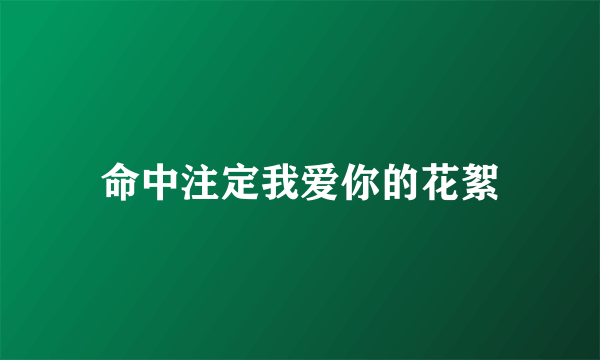 命中注定我爱你的花絮